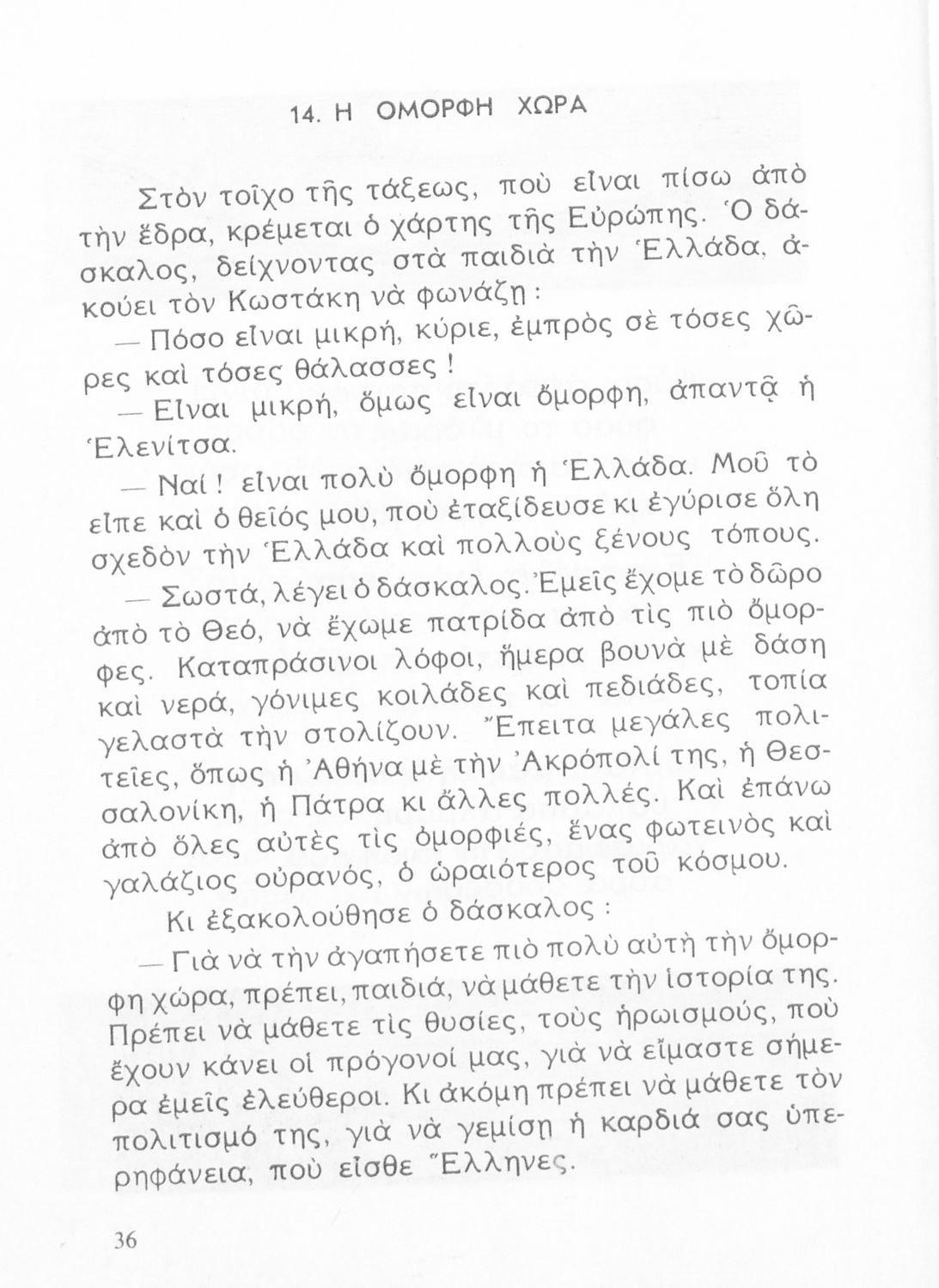 14. Η ΟΜΟΡΦΗ ΧΩΡΑ

Στὸν τοῖχο τῆς τάξεως, ποὺ εἶναι πίσω ἀπὸ τὴν ἕδρα, κρέμεται ὁ χάρτης τῆς Εὐρώπης. Ὁ δάσκαλος, δείχνοντας στὰ παιδιὰ τὴν Ἑλλάδα, ἀκούει τὸν Κωστάκη νὰ φωνάζῃ :

— Πόσο εἶναι μικρή, κύριε, ἐμπρὸς σὲ τόσες χῶρες καὶ τόσες θάλασσες !

— Εἶναι μικρή, ὅμως εἶναι ὄμορφη, ἀπαντᾷ ἡ Ἑλενίτσα.

— Ναί ! εἶναι πολὺ ὄμορφη ἡ Ἑλλάδα. Μοῦ τὸ εἶπε καὶ ὁ θεῖός μου, ποὺ ἐταξίδευσε κι ἐγύρισε ὅλη σχεδὸν τὴν Ἑλλάδα καὶ πολλοὺς ξένους τόπους.

— Σωστά, λέγει ὁ δάσκαλος. Ἐμεῖς ἔχομε τὸ δῶρο ἀπὸ τὸ Θεό, νὰ ἔχωμε πατρίδα ἀπὸ τὶς πιὸ ὄμορφες. Καταπράσινοι λόφοι, ἥμερα βουνὰ μὲ δάση καὶ νερά, γόνιμες κοιλάδες καὶ πεδιάδες, τοπία γελαστὰ τὴν στολίζουν. Ἔπειτα μεγάλες πολιτεῖες, ὅπως ἡ Ἀθήνα μὲ τὴν Ἀκρόπολί της, ἡ Θεσσαλονίκη, ἡ Πάτρα κι ἄλλες πολλές. Καὶ ἐπάνω ἀπὸ ὅλες αὐτὲς τὶς ὀμορφιές, ἕνας φωτεινὸς καὶ γαλάζιος οὐρανός, ὁ ὡραιότερος τοῦ κόσμου.

Κι ἐξακολούθησε ὁ δάσκαλος :

— Γιὰ νὰ τὴν ἀγαπήσετε πιὸ πολὺ αὐτὴ τὴν ὄμορφη χώρα, πρέπει, παιδιά, νὰ μάθετε τὴν ἱστορία της. Πρέπει νὰ μάθετε τὶς θυσίες, τοὺς ἡρωισμούς, ποὺ ἔχουν κάνει οἱ πρόγονοί μας, γιὰ νὰ εἴμαστε σήμερα ἐμεῖς ἐλεύθεροι. Κι ἀκόμη πρέπει νὰ μάθετε τὸν πολιτισμό της, γιὰ νὰ γεμίσῃ ἡ καρδιά σας ὑπερηφάνεια, ποὺ εἶσθε Ἕλληνες.

36